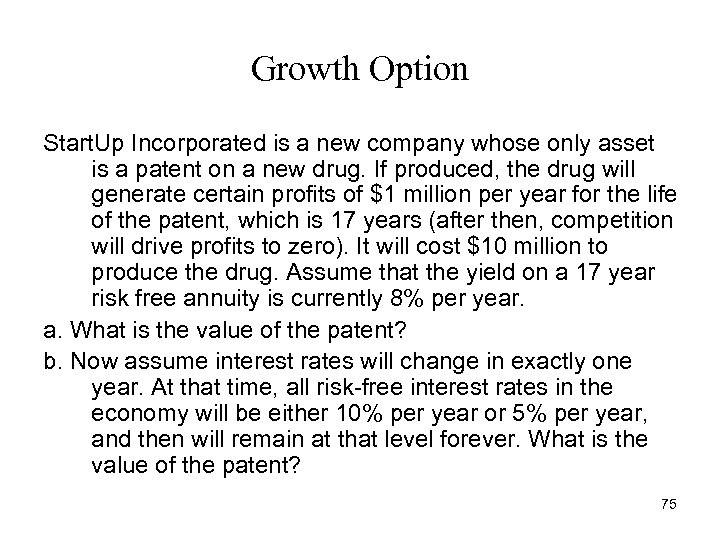 Growth Option

StartUp Incorporated is a new company whose only asset is a patent on a new drug. If produced, the drug will generate certain profits of $1 million per year for the life of the patent, which is 17 years (after then, competition will drive profits to zero). It will cost $10 million to produce the drug. Assume that the yield on a 17 year risk free annuity is currently 8% per year.

a. What is the value of the patent?

b. Now assume interest rates will change in exactly one year. At that time, all risk-free interest rates in the economy will be either 10% per year or 5% per year, and then will remain at that level forever. What is the value of the patent?

75